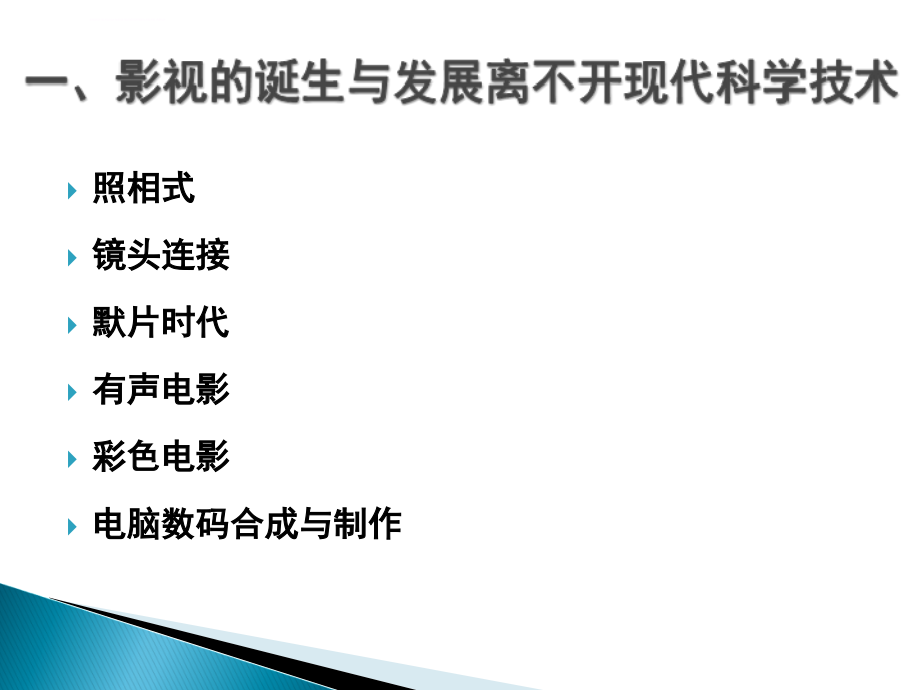 一、影视的诞生与发展离不开现代科学技术

照相式

镜头连接

默片时代

有声电影

彩色电影

电脑数码合成与制作